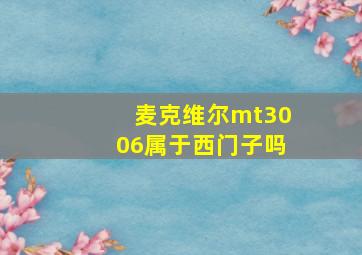 麦克维尔mt3006属于西门子吗